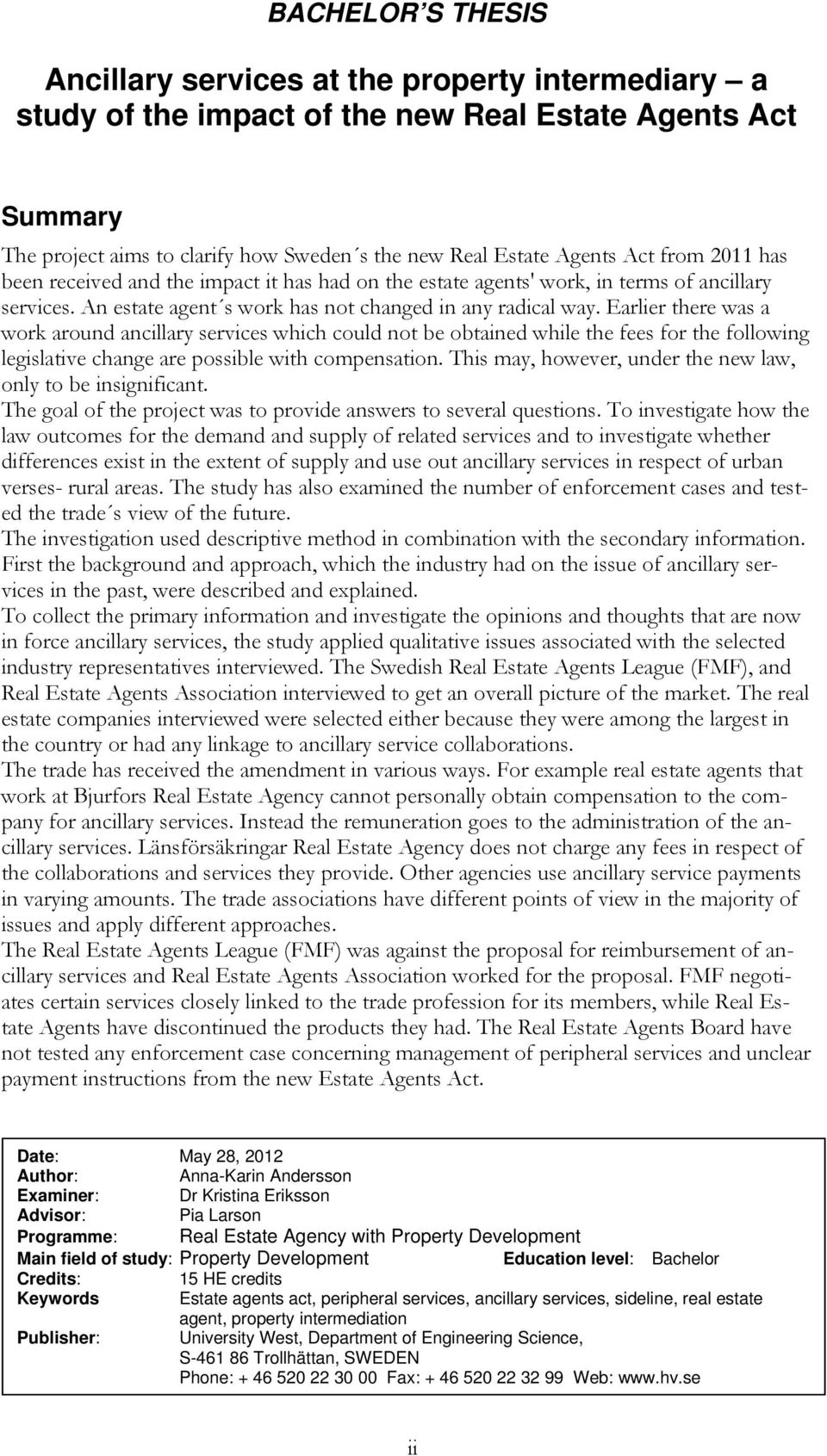 BACHELOR'S THESIS

Ancillary services at the property intermediary – a study of the impact of the new Real Estate Agents Act

Summary

The project aims to clarify how Sweden´s the new Real Estate Agents Act from 2011 has been received and the impact it has had on the estate agents' work, in terms of ancillary services. An estate agent´s work has not changed in any radical way. Earlier there was a work around ancillary services which could not be obtained while the fees for the following legislative change are possible with compensation. This may, however, under the new law, only to be insignificant.
The goal of the project was to provide answers to several questions. To investigate how the law outcomes for the demand and supply of related services and to investigate whether differences exist in the extent of supply and use out ancillary services in respect of urban verses- rural areas. The study has also examined the number of enforcement cases and tested the trade´s view of the future.
The investigation used descriptive method in combination with the secondary information. First the background and approach, which the industry had on the issue of ancillary services in the past, were described and explained.
To collect the primary information and investigate the opinions and thoughts that are now in force ancillary services, the study applied qualitative issues associated with the selected industry representatives interviewed. The Swedish Real Estate Agents League (FMF), and Real Estate Agents Association interviewed to get an overall picture of the market. The real estate companies interviewed were selected either because they were among the largest in the country or had any linkage to ancillary service collaborations.
The trade has received the amendment in various ways. For example real estate agents that work at Bjurfors Real Estate Agency cannot personally obtain compensation to the company for ancillary services. Instead the remuneration goes to the administration of the ancillary services. Länsförsäkringar Real Estate Agency does not charge any fees in respect of the collaborations and services they provide. Other agencies use ancillary service payments in varying amounts. The trade associations have different points of view in the majority of issues and apply different approaches.
The Real Estate Agents League (FMF) was against the proposal for reimbursement of ancillary services and Real Estate Agents Association worked for the proposal. FMF negotiates certain services closely linked to the trade profession for its members, while Real Estate Agents have discontinued the products they had. The Real Estate Agents Board have not tested any enforcement case concerning management of peripheral services and unclear payment instructions from the new Estate Agents Act.

Date: May 28, 2012
Author: Anna-Karin Andersson
Examiner: Dr Kristina Eriksson
Advisor: Pia Larson
Programme: Real Estate Agency with Property Development
Main field of study: Property Development Education level: Bachelor
Credits: 15 HE credits
Keywords Estate agents act, peripheral services, ancillary services, sideline, real estate agent, property intermediation
Publisher: University West, Department of Engineering Science, S-461 86 Trollhättan, SWEDEN
Phone: + 46 520 22 30 00 Fax: + 46 520 22 32 99 Web: www.hv.se

ii